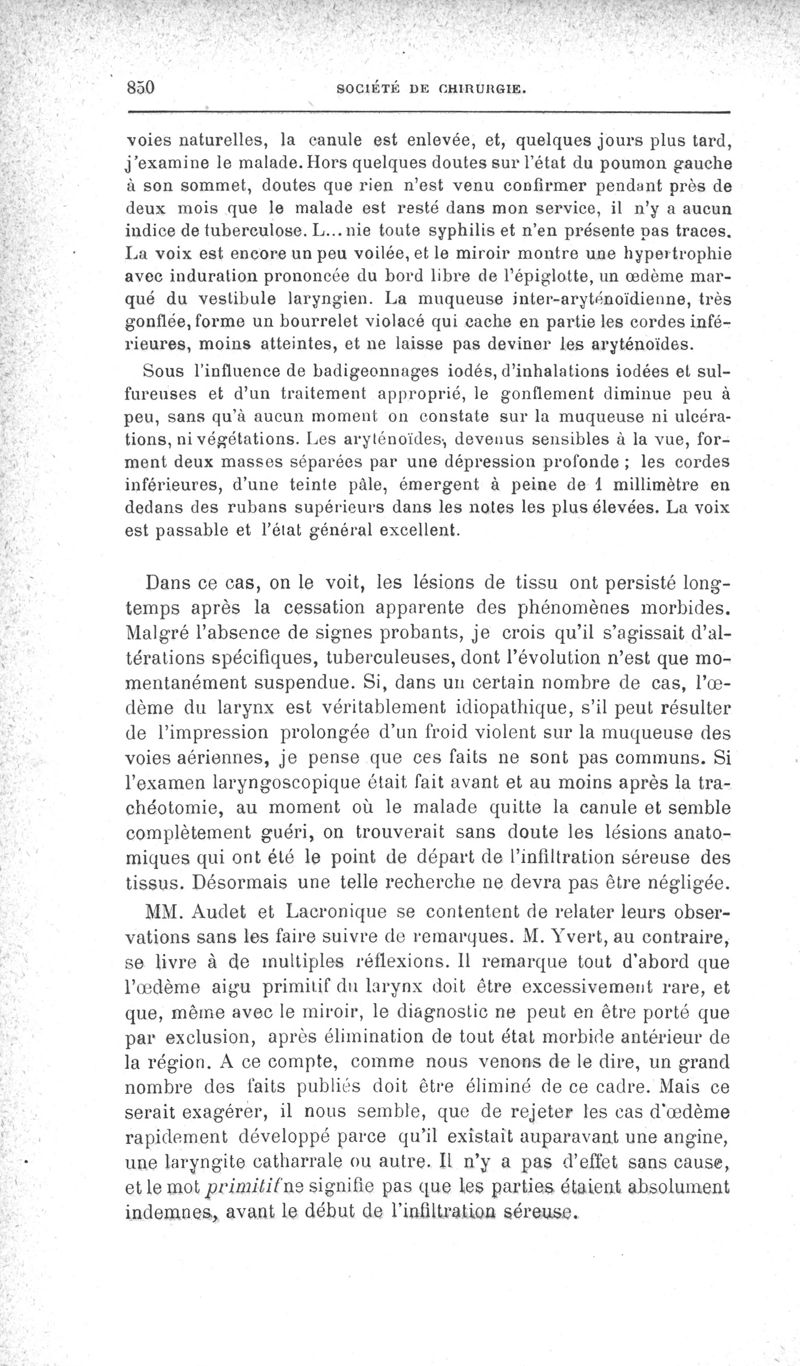 850 SOCIÉTÉ DE CHIRURGIE.

voies naturelles, la canule est enlevée, et, quelques jours plus tard, j'examine le malade. Hors quelques doutes sur l'état du poumon gauche à son sommet, doutes que rien n'est venu confirmer pendant près de deux mois que le malade est resté dans mon service, il n'y a aucun indice de tuberculose. L... nie toute syphilis et n'en présente pas traces. La voix est encore un peu voilée, et le miroir montre une hypertrophie avec induration prononcée du bord libre de l'épiglotte, un œdème marqué du vestibule laryngien. La muqueuse inter-aryténoïdienne, très gonflée, forme un bourrelet violacé qui cache en partie les cordes inférieures, moins atteintes, et ne laisse pas deviner les aryténoïdes.

Sous l'influence de badigeonnages iodés, d'inhalations iodées et sulfureuses et d'un traitement approprié, le gonflement diminue peu à peu, sans qu'à aucun moment on constate sur la muqueuse ni ulcérations, ni végétations. Les aryténoïdes, devenus sensibles à la vue, forment deux masses séparées par une dépression profonde ; les cordes inférieures, d'une teinte pâle, émergent à peine de 1 millimètre en dedans des rubans supérieurs dans les notes les plus élevées. La voix est passable et l'état général excellent.

Dans ce cas, on le voit, les lésions de tissu ont persisté longtemps après la cessation apparente des phénomènes morbides. Malgré l'absence de signes probants, je crois qu'il s'agissait d'altérations spécifiques, tuberculeuses, dont l'évolution n'est que momentanément suspendue. Si, dans un certain nombre de cas, l'œdème du larynx est véritablement idiopathique, s'il peut résulter de l'impression prolongée d'un froid violent sur la muqueuse des voies aériennes, je pense que ces faits ne sont pas communs. Si l'examen laryngoscopique était fait avant et au moins après la trachéotomie, au moment où le malade quitte la canule et semble complètement guéri, on trouverait sans doute les lésions anatomiques qui ont été le point de départ de l'infiltration séreuse des tissus. Désormais une telle recherche ne devra pas être négligée.

MM. Audet et Lacronique se contentent de relater leurs observations sans les faire suivre de remarques. M. Yvert, au contraire, se livre à de multiples réflexions. Il remarque tout d'abord que l'œdème aigu primitif du larynx doit être excessivement rare, et que, même avec le miroir, le diagnostic ne peut en être porté que par exclusion, après élimination de tout état morbide antérieur de la région. A ce compte, comme nous venons de le dire, un grand nombre des faits publiés doit être éliminé de ce cadre. Mais ce serait exagérer, il nous semble, que de rejeter les cas d'œdème rapidement développé parce qu'il existait auparavant une angine, une laryngite catharrale ou autre. Il n'y a pas d'effet sans cause, et le mot primitif ne signifie pas que les parties étaient absolument indemnes, avant le début de l'infiltration séreuse.